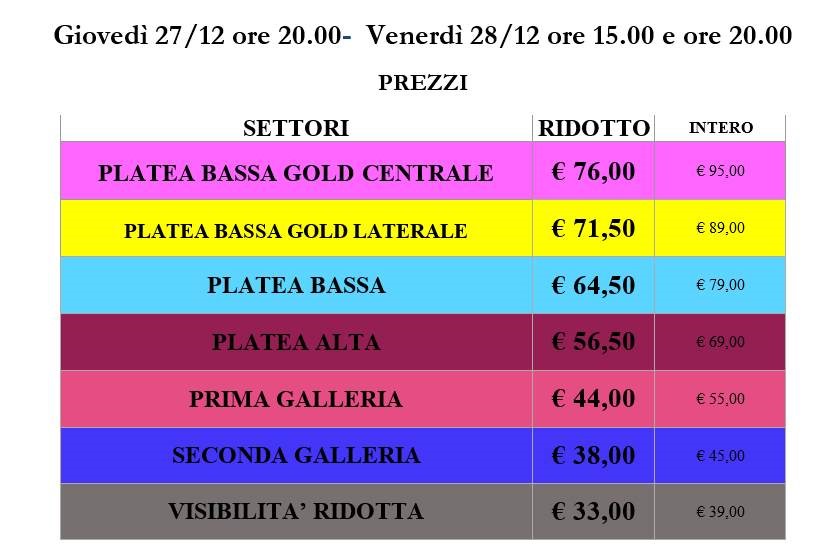 Giovedì 27/12 ore 20.00- Venerdì 28/12 ore 15.00 e ore 20.00

PREZZI

| SETTORI | RIDOTTO | INTERO |
|---|---|---|
| PLATEA BASSA GOLD CENTRALE | € 76,00 | € 95,00 |
| PLATEA BASSA GOLD LATERALE | € 71,50 | € 89,00 |
| PLATEA BASSA | € 64,50 | € 79,00 |
| PLATEA ALTA | € 56,50 | € 69,00 |
| PRIMA GALLERIA | € 44,00 | € 55,00 |
| SECONDA GALLERIA | € 38,00 | € 45,00 |
| VISIBILITA' RIDOTTA | € 33,00 | € 39,00 |